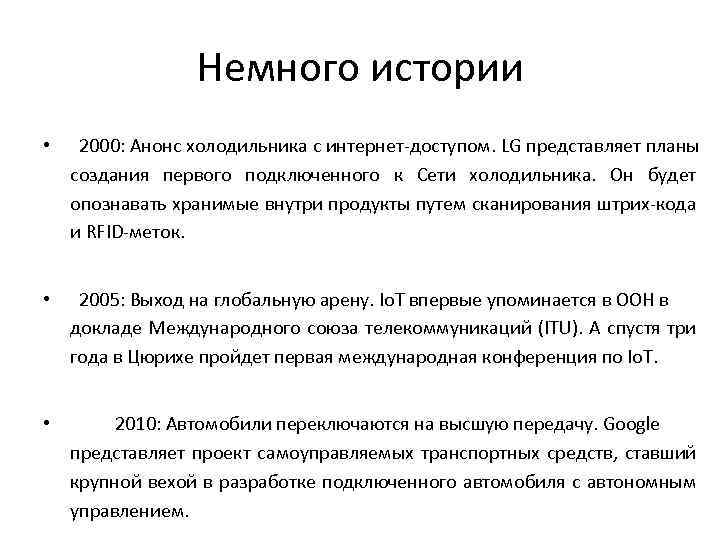 Немного истории

• 2000: Анонс холодильника с интернет-доступом. LG представляет планы создания первого подключенного к Сети холодильника. Он будет опознавать хранимые внутри продукты путем сканирования штрих-кода и RFID-меток.

• 2005: Выход на глобальную арену. IoT впервые упоминается в ООН в докладе Международного союза телекоммуникаций (ITU). А спустя три года в Цюрихе пройдет первая международная конференция по IoT.

• 2010: Автомобили переключаются на высшую передачу. Google представляет проект самоуправляемых транспортных средств, ставший крупной вехой в разработке подключенного автомобиля с автономным управлением.